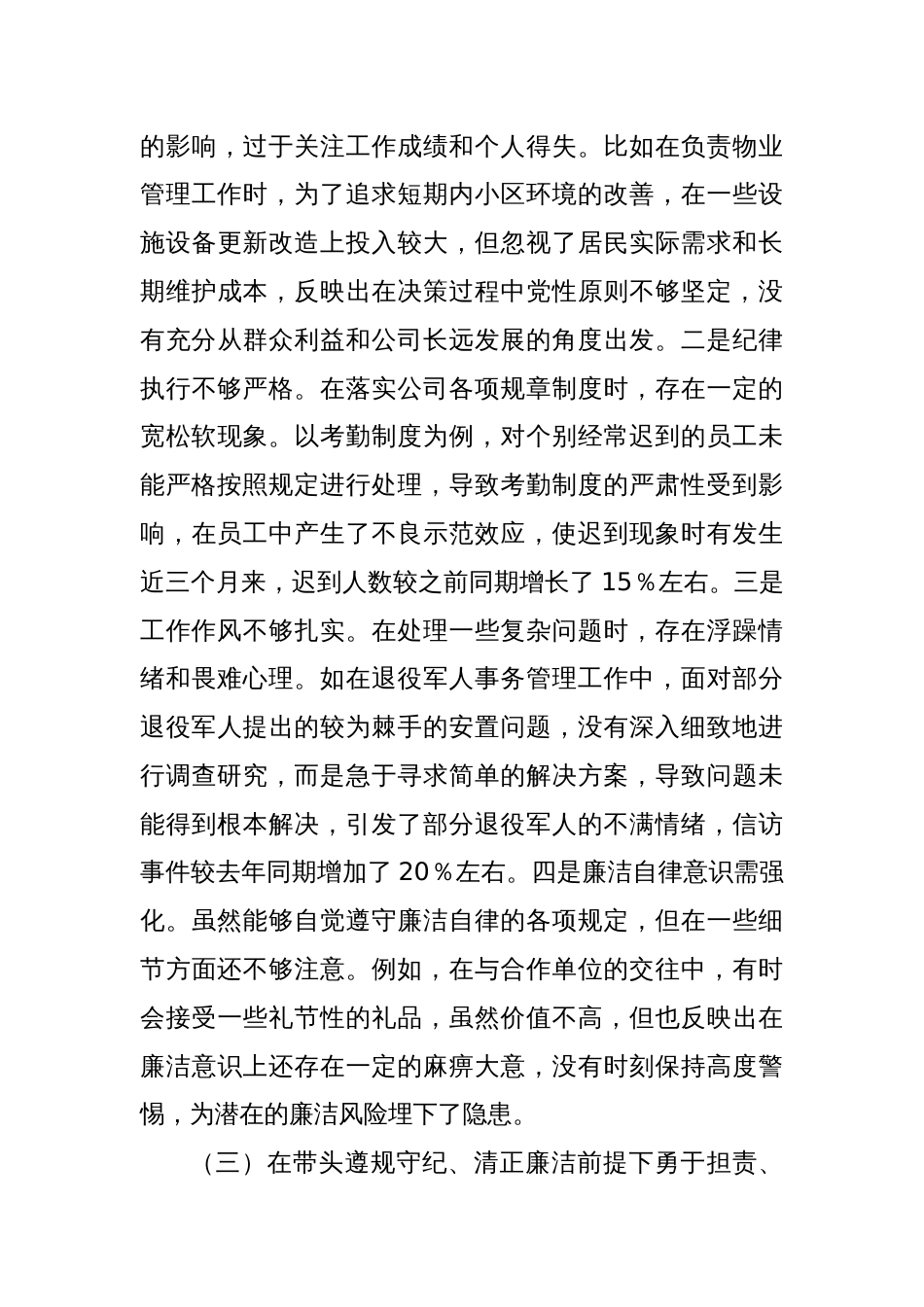 的影响，过于关注工作成绩和个人得失。比如在负责物业管理工作时，为了追求短期内小区环境的改善，在一些设施设备更新改造上投入较大，但忽视了居民实际需求和长期维护成本，反映出在决策过程中党性原则不够坚定，没有充分从群众利益和公司长远发展的角度出发。二是纪律执行不够严格。在落实公司各项规章制度时，存在一定的宽松软现象。以考勤制度为例，对个别经常迟到的员工未能严格按照规定进行处理，导致考勤制度的严肃性受到影响，在员工中产生了不良示范效应，使迟到现象时有发生近三个月来，迟到人数较之前同期增长了 15％左右。三是工作作风不够扎实。在处理一些复杂问题时，存在浮躁情绪和畏难心理。如在退役军人事务管理工作中，面对部分退役军人提出的较为棘手的安置问题，没有深入细致地进行调查研究，而是急于寻求简单的解决方案，导致问题未能得到根本解决，引发了部分退役军人的不满情绪，信访事件较去年同期增加了 20％左右。四是廉洁自律意识需强化。虽然能够自觉遵守廉洁自律的各项规定，但在一些细节方面还不够注意。例如，在与合作单位的交往中，有时会接受一些礼节性的礼品，虽然价值不高，但也反映出在廉洁意识上还存在一定的麻痹大意，没有时刻保持高度警惕，为潜在的廉洁风险埋下了隐患。

（三）在带头遵规守纪、清正廉洁前提下勇于担责、